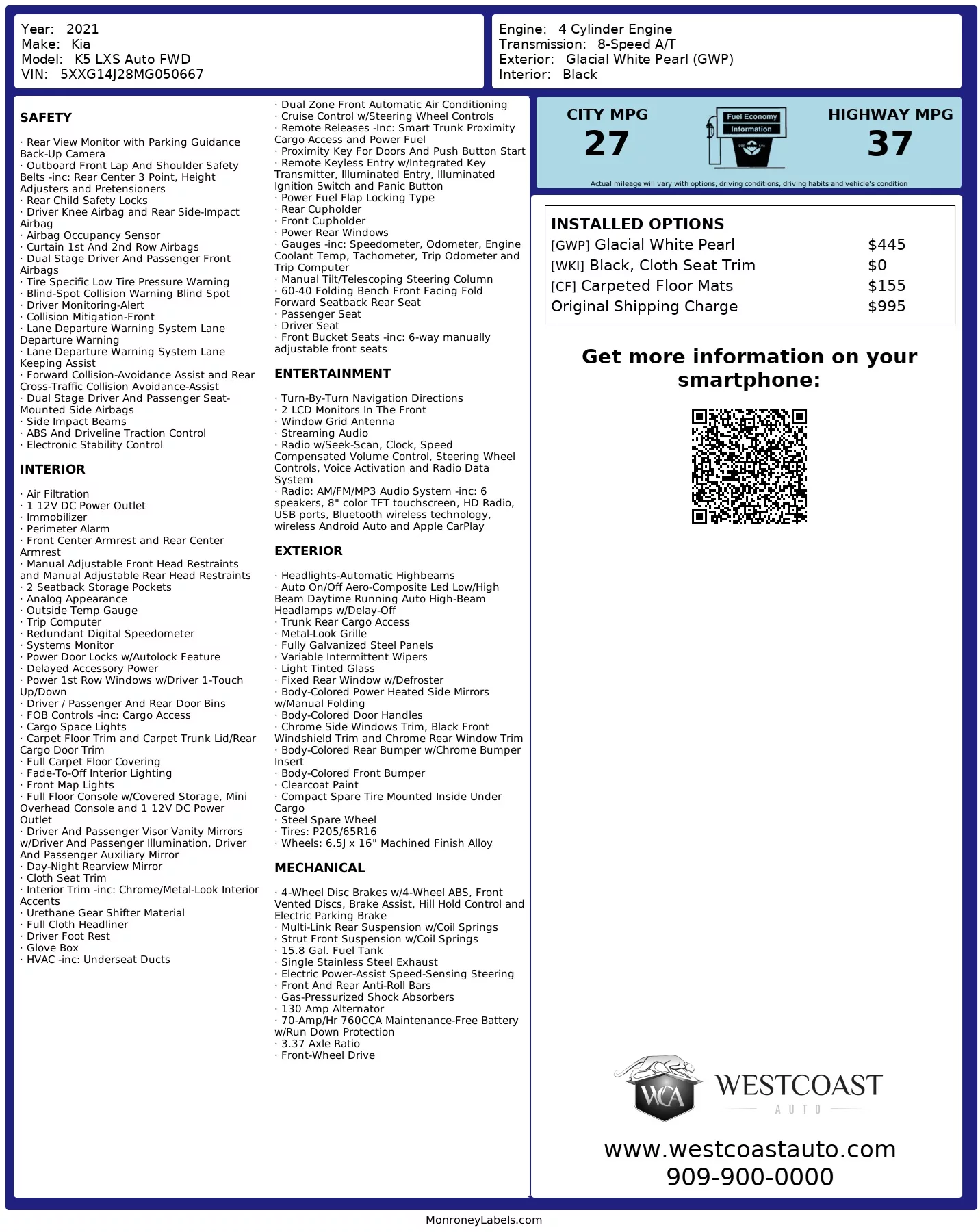 Year: 2021
Make: Kia
Model: K5 LXS Auto FWD
VIN: 5XXG14J28MG050667

Engine: 4 Cylinder Engine
Transmission: 8-Speed A/T
Exterior: Glacial White Pearl (GWP)
Interior: Black

SAFETY

· Rear View Monitor with Parking Guidance Back-Up Camera
· Outboard Front Lap And Shoulder Safety Belts -inc: Rear Center 3 Point, Height Adjusters and Pretensioners
· Rear Child Safety Locks
· Driver Knee Airbag and Rear Side-Impact Airbag
· Airbag Occupancy Sensor
· Curtain 1st And 2nd Row Airbags
· Dual Stage Driver And Passenger Front Airbags
· Tire Specific Low Tire Pressure Warning
· Blind-Spot Collision Warning Blind Spot
· Driver Monitoring-Alert
· Collision Mitigation-Front
· Lane Departure Warning System Lane Departure Warning
· Lane Departure Warning System Lane Keeping Assist
· Forward Collision-Avoidance Assist and Rear Cross-Traffic Collision Avoidance-Assist
· Dual Stage Driver And Passenger Seat-Mounted Side Airbags
· Side Impact Beams
· ABS And Driveline Traction Control
· Electronic Stability Control

INTERIOR

· Air Filtration
· 1 12V DC Power Outlet
· Immobilizer
· Perimeter Alarm
· Front Center Armrest and Rear Center Armrest
· Manual Adjustable Front Head Restraints and Manual Adjustable Rear Head Restraints
· 2 Seatback Storage Pockets
· Analog Appearance
· Outside Temp Gauge
· Trip Computer
· Redundant Digital Speedometer
· Systems Monitor
· Power Door Locks w/Autolock Feature
· Delayed Accessory Power
· Power 1st Row Windows w/Driver 1-Touch Up/Down
· Driver / Passenger And Rear Door Bins
· FOB Controls -inc: Cargo Access
· Cargo Space Lights
· Carpet Floor Trim and Carpet Trunk Lid/Rear Cargo Door Trim
· Full Carpet Floor Covering
· Fade-To-Off Interior Lighting
· Front Map Lights
· Full Floor Console w/Covered Storage, Mini Overhead Console and 1 12V DC Power Outlet
· Driver And Passenger Visor Vanity Mirrors w/Driver And Passenger Illumination, Driver And Passenger Auxiliary Mirror
· Day-Night Rearview Mirror
· Cloth Seat Trim
· Interior Trim -inc: Chrome/Metal-Look Interior Accents
· Urethane Gear Shifter Material
· Full Cloth Headliner
· Driver Foot Rest
· Glove Box
· HVAC -inc: Underseat Ducts

· Dual Zone Front Automatic Air Conditioning
· Cruise Control w/Steering Wheel Controls
· Remote Releases -Inc: Smart Trunk Proximity Cargo Access and Power Fuel
· Proximity Key For Doors And Push Button Start
· Remote Keyless Entry w/Integrated Key Transmitter, Illuminated Entry, Illuminated Ignition Switch and Panic Button
· Power Fuel Flap Locking Type
· Rear Cupholder
· Front Cupholder
· Power Rear Windows
· Gauges -inc: Speedometer, Odometer, Engine Coolant Temp, Tachometer, Trip Odometer and Trip Computer
· Manual Tilt/Telescoping Steering Column
· 60-40 Folding Bench Front Facing Fold Forward Seatback Rear Seat
· Passenger Seat
· Driver Seat
· Front Bucket Seats -inc: 6-way manually adjustable front seats

ENTERTAINMENT

· Turn-By-Turn Navigation Directions
· 2 LCD Monitors In The Front
· Window Grid Antenna
· Streaming Audio
· Radio w/Seek-Scan, Clock, Speed Compensated Volume Control, Steering Wheel Controls, Voice Activation and Radio Data System
· Radio: AM/FM/MP3 Audio System -inc: 6 speakers, 8" color TFT touchscreen, HD Radio, USB ports, Bluetooth wireless technology, wireless Android Auto and Apple CarPlay

EXTERIOR

· Headlights-Automatic Highbeams
· Auto On/Off Aero-Composite Led Low/High Beam Daytime Running Auto High-Beam Headlamps w/Delay-Off
· Trunk Rear Cargo Access
· Metal-Look Grille
· Fully Galvanized Steel Panels
· Variable Intermittent Wipers
· Light Tinted Glass
· Fixed Rear Window w/Defroster
· Body-Colored Power Heated Side Mirrors w/Manual Folding
· Body-Colored Door Handles
· Chrome Side Windows Trim, Black Front Windshield Trim and Chrome Rear Window Trim
· Body-Colored Rear Bumper w/Chrome Bumper Insert
· Body-Colored Front Bumper
· Clearcoat Paint
· Compact Spare Tire Mounted Inside Under Cargo
· Steel Spare Wheel
· Tires: P205/65R16
· Wheels: 6.5J x 16" Machined Finish Alloy

MECHANICAL

· 4-Wheel Disc Brakes w/4-Wheel ABS, Front Vented Discs, Brake Assist, Hill Hold Control and Electric Parking Brake
· Multi-Link Rear Suspension w/Coil Springs
· Strut Front Suspension w/Coil Springs
· 15.8 Gal. Fuel Tank
· Single Stainless Steel Exhaust
· Electric Power-Assist Speed-Sensing Steering
· Front And Rear Anti-Roll Bars
· Gas-Pressurized Shock Absorbers
· 130 Amp Alternator
· 70-Amp/Hr 760CCA Maintenance-Free Battery w/Run Down Protection
· 3.37 Axle Ratio
· Front-Wheel Drive

CITY MPG
27
Fuel Economy Information
HIGHWAY MPG
37
Actual mileage will vary with options, driving conditions, driving habits and vehicle's condition

INSTALLED OPTIONS
| | |
|---|---|
| [GWP] Glacial White Pearl | $445 |
| [WKI] Black, Cloth Seat Trim | $0 |
| [CF] Carpeted Floor Mats | $155 |
| Original Shipping Charge | $995 |

Get more information on your smartphone:

WCA WESTCOAST AUTO
www.westcoastauto.com
909-900-0000

MonroneyLabels.com